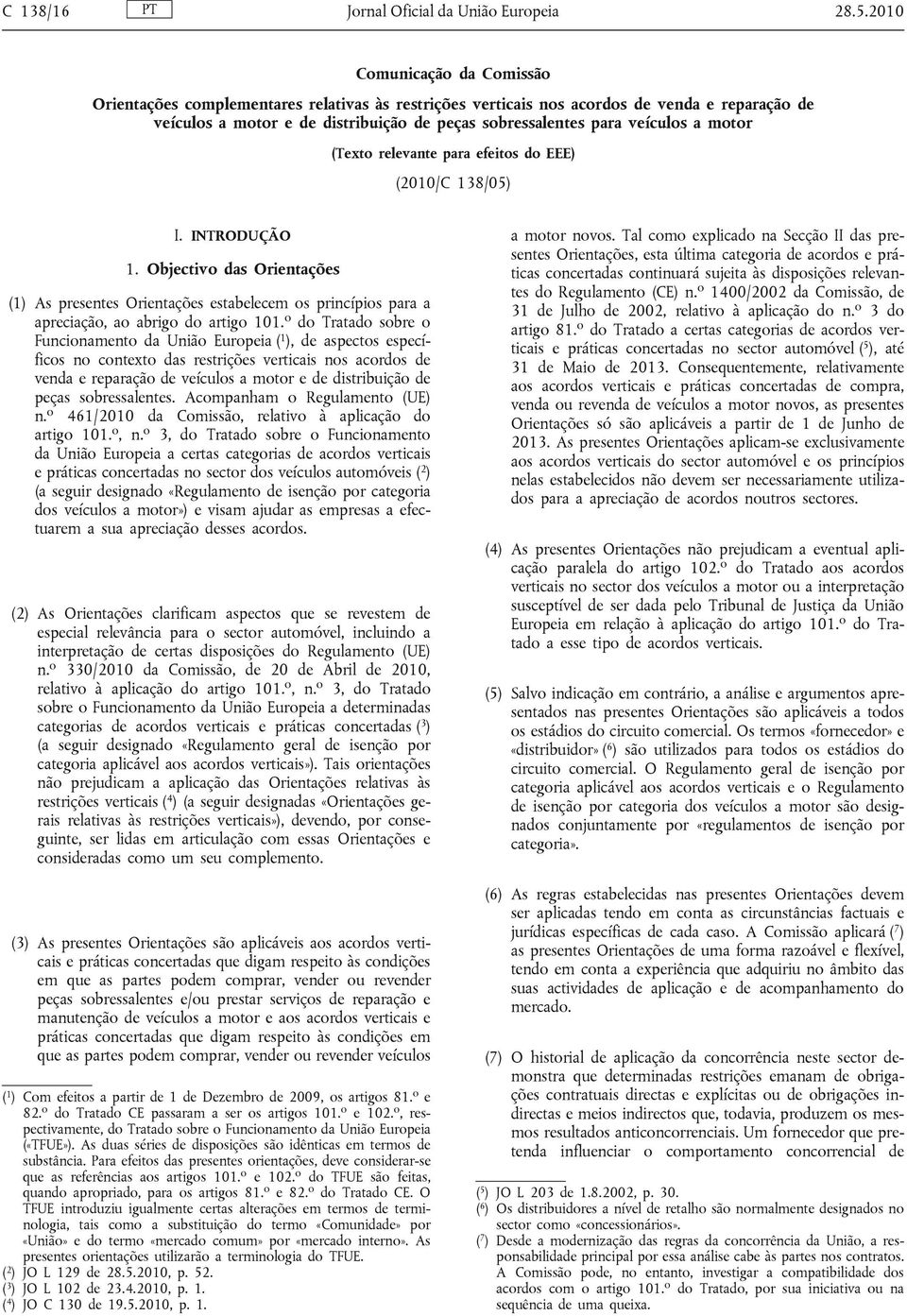 C 138/16 PT Jornal Oficial da União Europeia 28.5.2010

Comunicação da Comissão

Orientações complementares relativas às restrições verticais nos acordos de venda e reparação de veículos a motor e de distribuição de peças sobressalentes para veículos a motor

(Texto relevante para efeitos do EEE)

(2010/C 138/05)

I. INTRODUÇÃO

1. Objectivo das Orientações

(1) As presentes Orientações estabelecem os princípios para a apreciação, ao abrigo do artigo 101.º do Tratado sobre o Funcionamento da União Europeia ($^1$), de aspectos específicos no contexto das restrições verticais nos acordos de venda e reparação de veículos a motor e de distribuição de peças sobressalentes. Acompanham o Regulamento (UE) n.º 461/2010 da Comissão, relativo à aplicação do artigo 101.º, n.º 3, do Tratado sobre o Funcionamento da União Europeia a certas categorias de acordos verticais e práticas concertadas no sector dos veículos automóveis ($^2$) (a seguir designado «Regulamento de isenção por categoria dos veículos a motor») e visam ajudar as empresas a efectuarem a sua apreciação desses acordos.

(2) As Orientações clarificam aspectos que se revestem de especial relevância para o sector automóvel, incluindo a interpretação de certas disposições do Regulamento (UE) n.º 330/2010 da Comissão, de 20 de Abril de 2010, relativo à aplicação do artigo 101.º, n.º 3, do Tratado sobre o Funcionamento da União Europeia a determinadas categorias de acordos verticais e práticas concertadas ($^3$) (a seguir designado «Regulamento geral de isenção por categoria aplicável aos acordos verticais»). Tais orientações não prejudicam a aplicação das Orientações relativas às restrições verticais ($^4$) (a seguir designadas «Orientações gerais relativas às restrições verticais»), devendo, por conseguinte, ser lidas em articulação com essas Orientações e consideradas como um seu complemento.

(3) As presentes Orientações são aplicáveis aos acordos verticais e práticas concertadas que digam respeito às condições em que as partes podem comprar, vender ou revender peças sobressalentes e/ou prestar serviços de reparação e manutenção de veículos a motor e aos acordos verticais e práticas concertadas que digam respeito às condições em que as partes podem comprar, vender ou revender veículos

($^1$) Com efeitos a partir de 1 de Dezembro de 2009, os artigos 81.º e 82.º do Tratado CE passaram a ser os artigos 101.º e 102.º, respectivamente, do Tratado sobre o Funcionamento da União Europeia («TFUE»). As duas séries de disposições são idênticas em termos de substância. Para efeitos das presentes orientações, deve considerar-se que as referências aos artigos 101.º e 102.º do TFUE são feitas, quando apropriado, para os artigos 81.º e 82.º do Tratado CE. O TFUE introduziu igualmente certas alterações em termos de terminologia, tais como a substituição do termo «Comunidade» por «União» e do termo «mercado comum» por «mercado interno». As presentes orientações utilizarão a terminologia do TFUE.
($^2$) JO L 129 de 28.5.2010, p. 52.
($^3$) JO L 102 de 23.4.2010, p. 1.
($^4$) JO C 130 de 19.5.2010, p. 1.

a motor novos. Tal como explicado na Secção II das presentes Orientações, esta última categoria de acordos e práticas concertadas continuará sujeita às disposições relevantes do Regulamento (CE) n.º 1400/2002 da Comissão, de 31 de Julho de 2002, relativo à aplicação do n.º 3 do artigo 81.º do Tratado a certas categorias de acordos verticais e práticas concertadas no sector automóvel ($^5$), até 31 de Maio de 2013. Consequentemente, relativamente aos acordos verticais e práticas concertadas de compra, venda ou revenda de veículos a motor novos, as presentes Orientações só são aplicáveis a partir de 1 de Junho de 2013. As presentes Orientações aplicam-se exclusivamente aos acordos verticais do sector automóvel e os princípios nelas estabelecidos não devem ser necessariamente utilizados para a apreciação de acordos noutros sectores.

(4) As presentes Orientações não prejudicam a eventual aplicação paralela do artigo 102.º do Tratado aos acordos verticais no sector dos veículos a motor ou a interpretação susceptível de ser dada pelo Tribunal de Justiça da União Europeia em relação à aplicação do artigo 101.º do Tratado a esse tipo de acordos verticais.

(5) Salvo indicação em contrário, a análise e argumentos apresentados nas presentes Orientações são aplicáveis a todos os estádios do circuito comercial. Os termos «fornecedor» e «distribuidor» ($^6$) são utilizados para todos os estádios do circuito comercial. O Regulamento geral de isenção por categoria aplicável aos acordos verticais e o Regulamento de isenção por categoria dos veículos a motor são designados conjuntamente por «regulamentos de isenção por categoria».

(6) As regras estabelecidas nas presentes Orientações devem ser aplicadas tendo em conta as circunstâncias factuais e jurídicas específicas de cada caso. A Comissão aplicará ($^7$) as presentes Orientações de uma forma razoável e flexível, tendo em conta a experiência que adquiriu no âmbito das suas actividades de aplicação e de acompanhamento do mercado.

(7) O historial de aplicação da concorrência neste sector demonstra que determinadas restrições emanam de obrigações contratuais directas e explícitas ou de obrigações indirectas e meios indirectos que, todavia, produzem os mesmos resultados anticoncorrenciais. Um fornecedor que pretenda influenciar o comportamento concorrencial de

($^5$) JO L 203 de 1.8.2002, p. 30.
($^6$) Os distribuidores a nível de retalho são normalmente designados no sector como «concessionários».
($^7$) Desde a modernização das regras da concorrência da União, a responsabilidade principal por essa análise cabe às partes nos contratos. A Comissão pode, no entanto, investigar a compatibilidade dos acordos com o artigo 101.º do Tratado, por sua iniciativa ou na sequência de uma queixa.